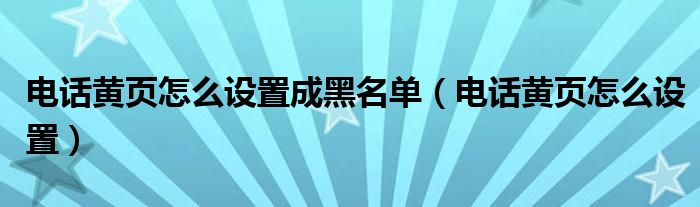 电话黄页怎么设置成黑名单（电话黄页怎么设置）